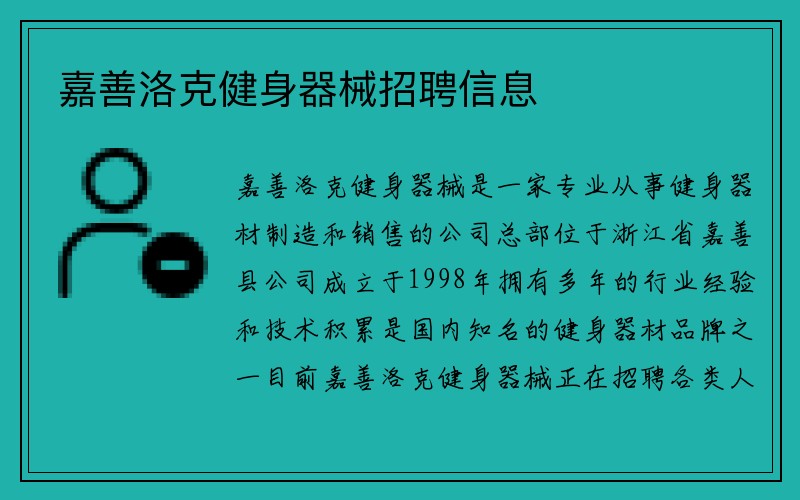 嘉善洛克健身器械招聘信息

嘉善洛克健身器械是一家专业从事健身器材制造和销售的公司总部位于浙江省嘉善县公司成立于1998年拥有多年的行业经验和技术积累是国内知名的健身器材品牌之一目前嘉善洛克健身器械正在招聘各类人